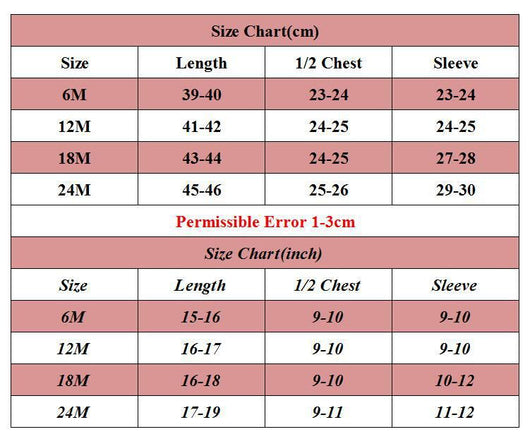 Size Chart(cm)

| Size | Length | 1/2 Chest | Sleeve |
|---|---|---|---|
| 6M | 39-40 | 23-24 | 23-24 |
| 12M | 41-42 | 24-25 | 24-25 |
| 18M | 43-44 | 24-25 | 27-28 |
| 24M | 45-46 | 25-26 | 29-30 |

Permissible Error 1-3cm

Size Chart(inch)

| Size | Length | 1/2 Chest | Sleeve |
|---|---|---|---|
| 6M | 15-16 | 9-10 | 9-10 |
| 12M | 16-17 | 9-10 | 9-10 |
| 18M | 16-18 | 9-10 | 10-12 |
| 24M | 17-19 | 9-11 | 11-12 |